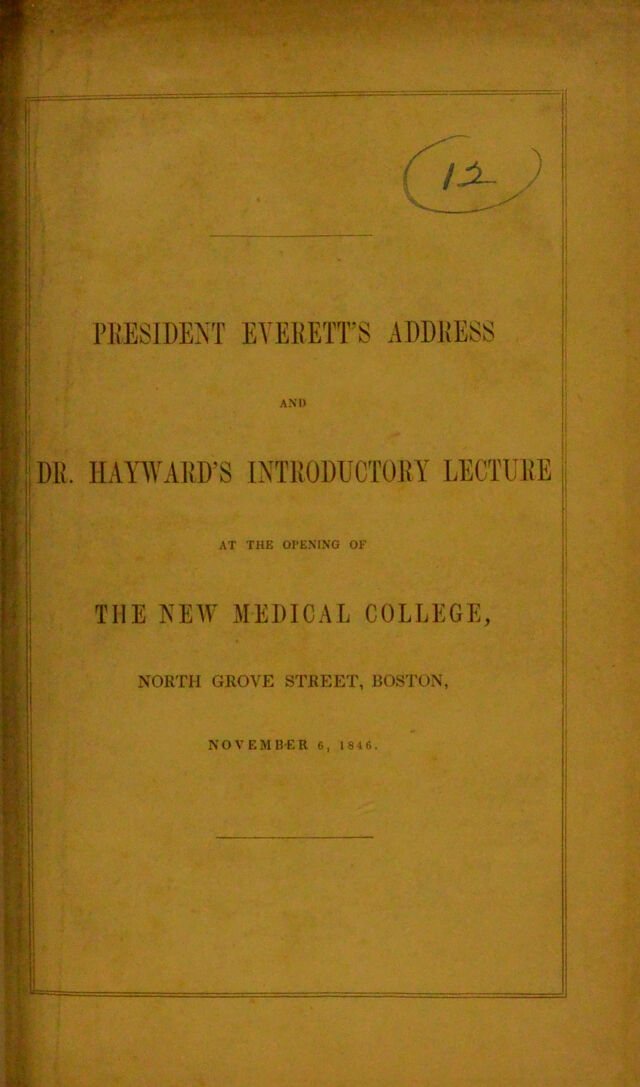 12

PRESIDENT EVERETT'S ADDRESS

AND

DR. HAYWARD'S INTRODUCTORY LECTURE

AT THE OPENING OF

THE NEW MEDICAL COLLEGE,

NORTH GROVE STREET, BOSTON,

NOVEMBER 6, 1846.